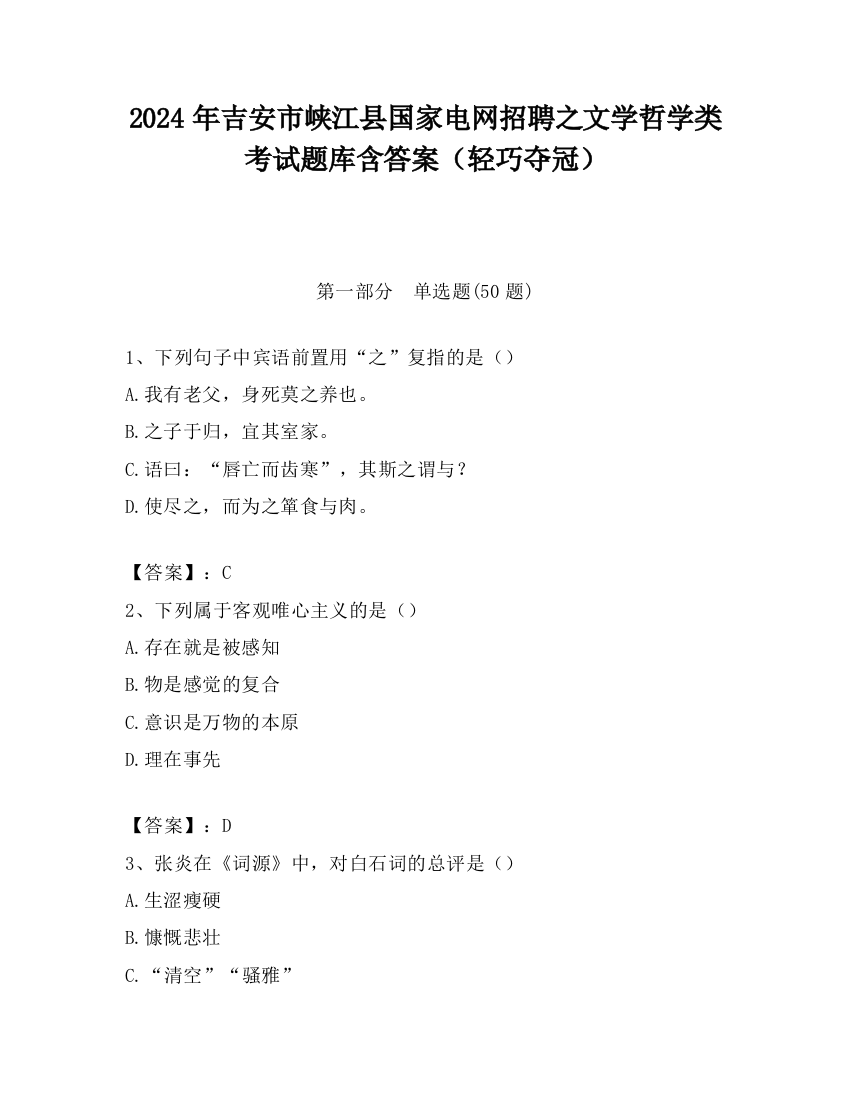 2024 年吉安市峡江县国家电网招聘之文学哲学类考试题库含答案（轻巧夺冠）

第一部分　单选题(50 题)

1、下列句子中宾语前置用“之”复指的是（）
A.我有老父，身死莫之养也。
B.之子于归，宜其室家。
C.语曰：“唇亡而齿寒”，其斯之谓与？
D.使尽之，而为之箪食与肉。

【答案】：C
2、下列属于客观唯心主义的是（）
A.存在就是被感知
B.物是感觉的复合
C.意识是万物的本原
D.理在事先

【答案】：D
3、张炎在《词源》中，对白石词的总评是（）
A.生涩瘦硬
B.慷慨悲壮
C.“清空”“骚雅”